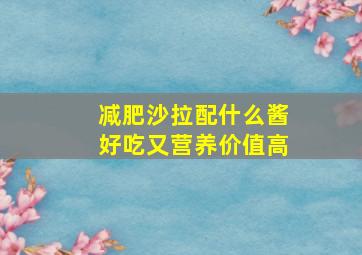 减肥沙拉配什么酱
好吃又营养价值高